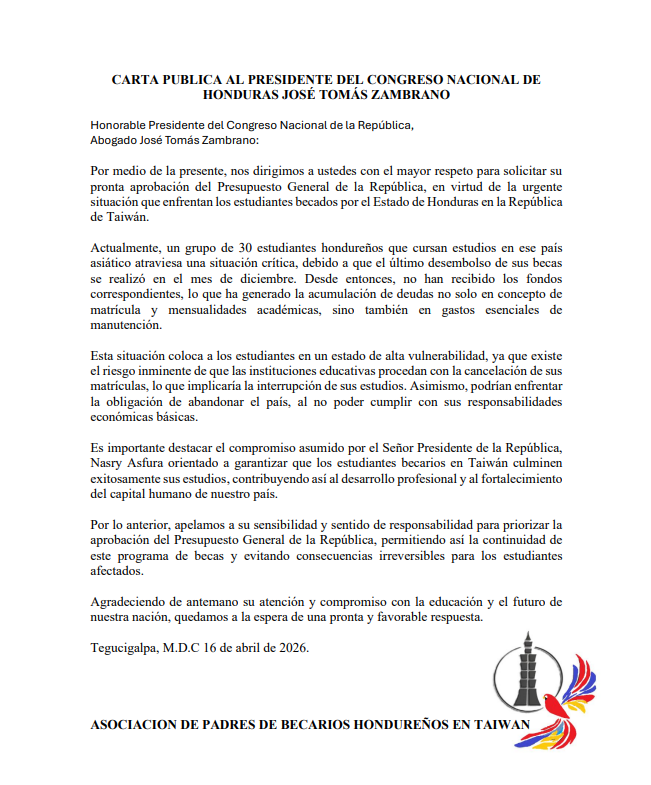 CARTA PUBLICA AL PRESIDENTE DEL CONGRESO NACIONAL DE HONDURAS JOSÉ TOMÁS ZAMBRANO

Honorable Presidente del Congreso Nacional de la República,
Abogado José Tomás Zambrano:

Por medio de la presente, nos dirigimos a ustedes con el mayor respeto para solicitar su pronta aprobación del Presupuesto General de la República, en virtud de la urgente situación que enfrentan los estudiantes becados por el Estado de Honduras en la República de Taiwán.

Actualmente, un grupo de 30 estudiantes hondureños que cursan estudios en ese país asiático atraviesa una situación crítica, debido a que el último desembolso de sus becas se realizó en el mes de diciembre. Desde entonces, no han recibido los fondos correspondientes, lo que ha generado la acumulación de deudas no solo en concepto de matrícula y mensualidades académicas, sino también en gastos esenciales de manutención.

Esta situación coloca a los estudiantes en un estado de alta vulnerabilidad, ya que existe el riesgo inminente de que las instituciones educativas procedan con la cancelación de sus matrículas, lo que implicaría la interrupción de sus estudios. Asimismo, podrían enfrentar la obligación de abandonar el país, al no poder cumplir con sus responsabilidades económicas básicas.

Es importante destacar el compromiso asumido por el Señor Presidente de la República, Nasry Asfura orientado a garantizar que los estudiantes becarios en Taiwán culminen exitosamente sus estudios, contribuyendo así al desarrollo profesional y al fortalecimiento del capital humano de nuestro país.

Por lo anterior, apelamos a su sensibilidad y sentido de responsabilidad para priorizar la aprobación del Presupuesto General de la República, permitiendo así la continuidad de este programa de becas y evitando consecuencias irreversibles para los estudiantes afectados.

Agradeciendo de antemano su atención y compromiso con la educación y el futuro de nuestra nación, quedamos a la espera de una pronta y favorable respuesta.

Tegucigalpa, M.D.C 16 de abril de 2026.

ASOCIACION DE PADRES DE BECARIOS HONDUREÑOS EN TAIWAN